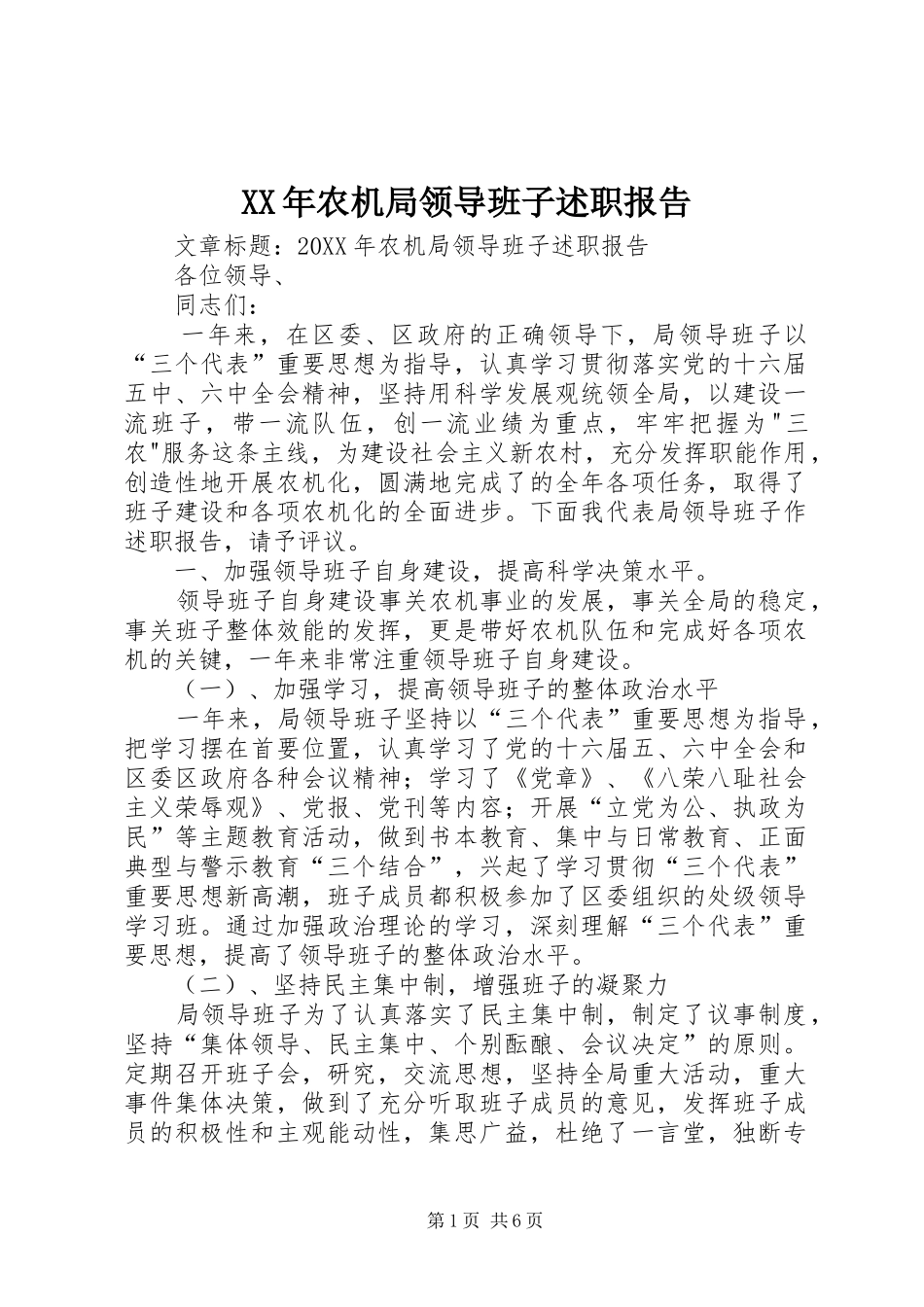 XX年农机局领导班子述职报告

文章标题：20XX年农机局领导班子述职报告

各位领导、

同志们：

一年来，在区委、区政府的正确领导下，局领导班子以“三个代表”重要思想为指导，认真学习贯彻落实党的十六届五中、六中全会精神，坚持用科学发展观统领全局，以建设一流班子，带一流队伍，创一流业绩为重点，牢牢把握为"三农"服务这条主线，为建设社会主义新农村，充分发挥职能作用，创造性地开展农机化，圆满地完成了的全年各项任务，取得了班子建设和各项农机化的全面进步。下面我代表局领导班子作述职报告，请予评议。

一、加强领导班子自身建设，提高科学决策水平。

领导班子自身建设事关农机事业的发展，事关全局的稳定，事关班子整体效能的发挥，更是带好农机队伍和完成好各项农机的关键，一年来非常注重领导班子自身建设。

（一）、加强学习，提高领导班子的整体政治水平

一年来，局领导班子坚持以“三个代表”重要思想为指导，把学习摆在首要位置，认真学习了党的十六届五、六中全会和区委区政府各种会议精神；学习了《党章》、《八荣八耻社会主义荣辱观》、党报、党刊等内容；开展“立党为公、执政为民”等主题教育活动，做到书本教育、集中与日常教育、正面典型与警示教育“三个结合”，兴起了学习贯彻“三个代表”重要思想新高潮，班子成员都积极参加了区委组织的处级领导学习班。通过加强政治理论的学习，深刻理解“三个代表”重要思想，提高了领导班子的整体政治水平。

（二）、坚持民主集中制，增强班子的凝聚力

局领导班子为了认真落实了民主集中制，制定了议事制度，坚持“集体领导、民主集中、个别酝酿、会议决定”的原则。定期召开班子会，研究，交流思想，坚持全局重大活动，重大事件集体决策，做到了充分听取班子成员的意见，发挥班子成员的积极性和主观能动性，集思广益，杜绝了一言堂，独断专

第1页 共6页